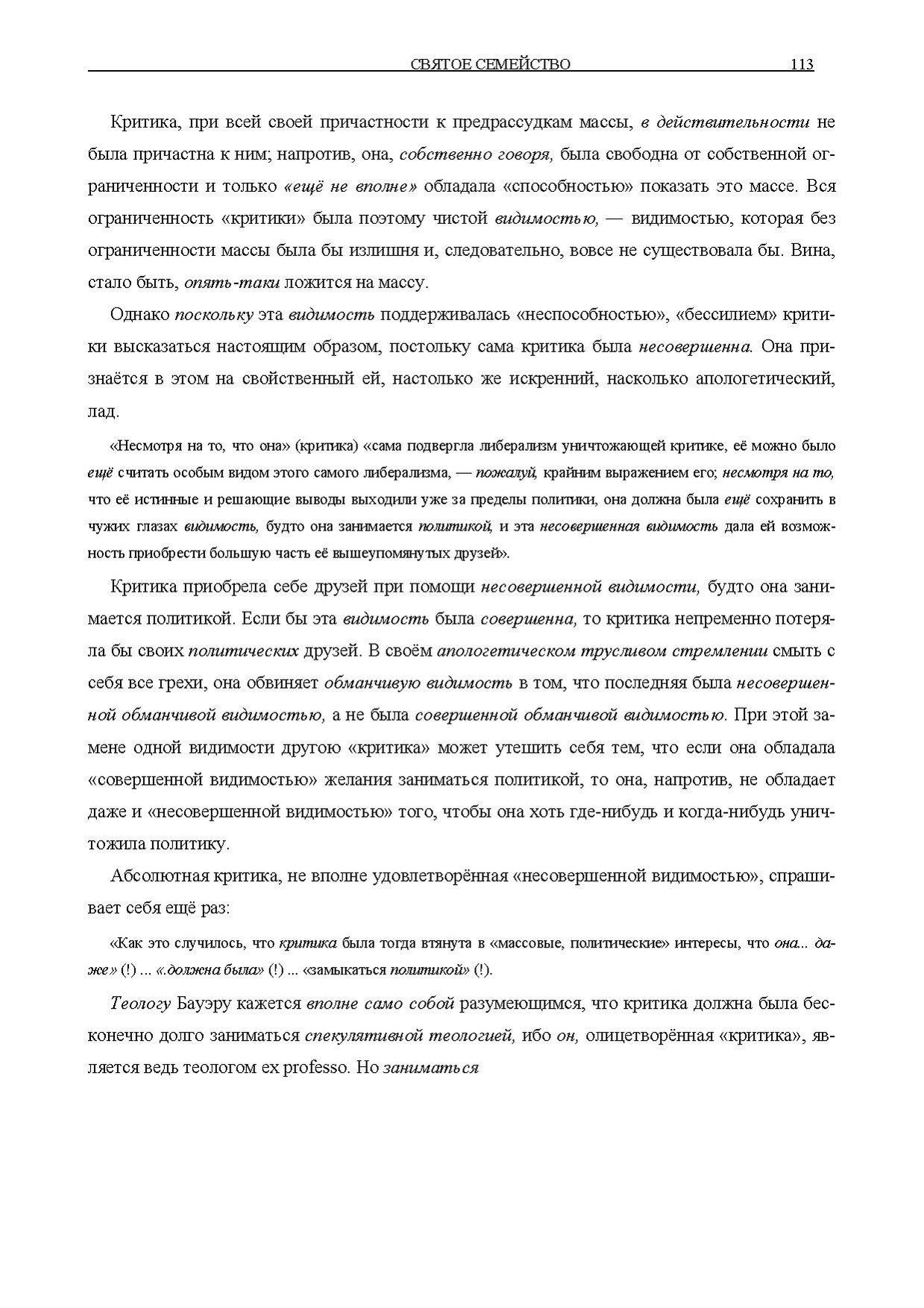 СВЯТОЕ СЕМЕЙСТВО 113

Критика, при всей своей причастности к предрассудкам массы, в действительности не была причастна к ним; напротив, она, собственно говоря, была свободна от собственной ограниченности и только «ещё не вполне» обладала «способностью» показать это массе. Вся ограниченность «критики» была поэтому чистой видимостью, — видимостью, которая без ограниченности массы была бы излишня и, следовательно, вовсе не существовала бы. Вина, стало быть, опять-таки ложится на массу.

Однако поскольку эта видимость поддерживалась «неспособностью», «бессилием» критики высказаться настоящим образом, постольку сама критика была несовершенна. Она признаётся в этом на свойственный ей, настолько же искренний, насколько апологетический, лад.

«Несмотря на то, что она» (критика) «сама подвергла либерализм уничтожающей критике, её можно было ещё считать особым видом этого самого либерализма, — пожалуй, крайним выражением его; несмотря на то, что её истинные и решающие выводы выходили уже за пределы политики, она должна была ещё сохранить в чужих глазах видимость, будто она занимается политикой, и эта несовершенная видимость дала ей возможность приобрести большую часть её вышеупомянутых друзей».

Критика приобрела себе друзей при помощи несовершенной видимости, будто она занимается политикой. Если бы эта видимость была совершенна, то критика непременно потеряла бы своих политических друзей. В своём апологетическом трусливом стремлении смыть с себя все грехи, она обвиняет обманчивую видимость в том, что последняя была несовершенной обманчивой видимостью, а не была совершенной обманчивой видимостью. При этой замене одной видимости другою «критика» может утешить себя тем, что если она обладала «совершенной видимостью» желания заниматься политикой, то она, напротив, не обладает даже и «несовершенной видимостью» того, чтобы она хоть где-нибудь и когда-нибудь уничтожила политику.

Абсолютная критика, не вполне удовлетворённая «несовершенной видимостью», спрашивает себя ещё раз:

«Как это случилось, что критика была тогда втянута в «массовые, политические» интересы, что она... даже» (!) ... «.должна была» (!) ... «замыкаться политикой» (!).

Теологу Бауэру кажется вполне само собой разумеющимся, что критика должна была бесконечно долго заниматься спекулятивной теологией, ибо он, олицетворённая «критика», является ведь теологом ex professo. Но заниматься